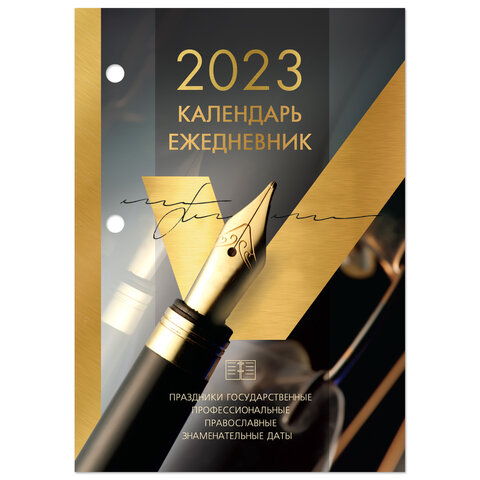 2023
КАЛЕНДАРЬ
ЕЖЕДНЕВНИК

ПРАЗДНИКИ ГОСУДАРСТВЕННЫЕ
ПРОФЕССИОНАЛЬНЫЕ
ПРАВОСЛАВНЫЕ
ЗНАМЕНАТЕЛЬНЫЕ ДАТЫ